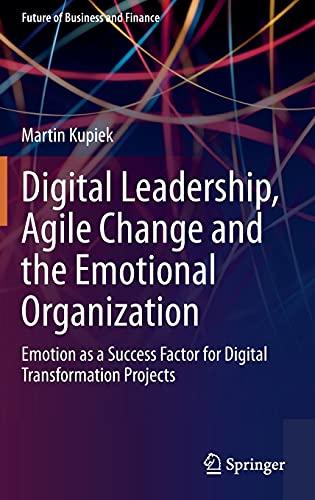 Future of Business and Finance

Martin Kupiek

Digital Leadership, Agile Change and the Emotional Organization

Emotion as a Success Factor for Digital Transformation Projects

Springer